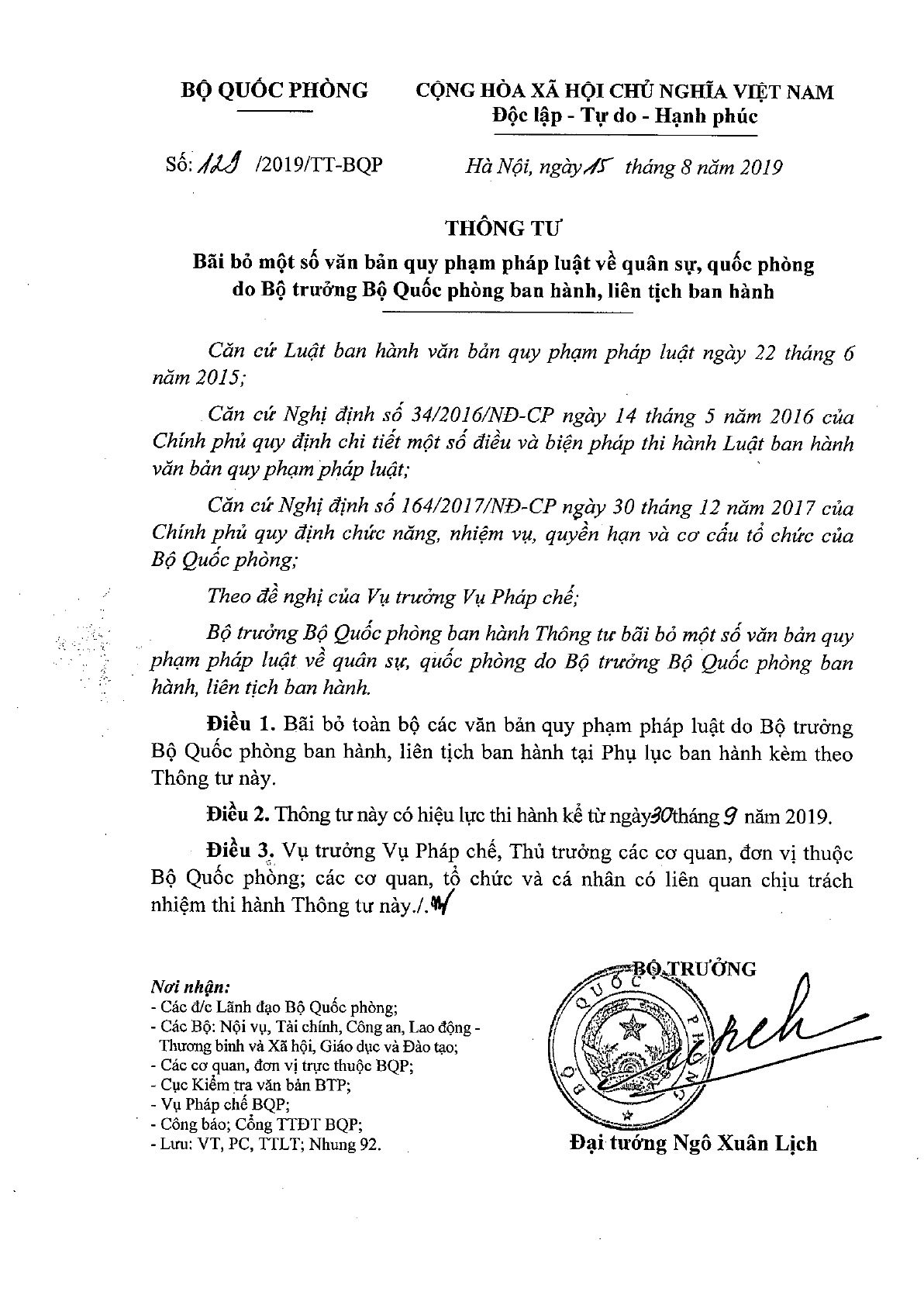 BỘ QUỐC PHÒNG

CỘNG HÒA XÃ HỘI CHỦ NGHĨA VIỆT NAM
Độc lập - Tự do - Hạnh phúc

Số: 123 /2019/TT-BQP

Hà Nội, ngày 15 tháng 8 năm 2019

THÔNG TƯ
Bãi bỏ một số văn bản quy phạm pháp luật về quân sự, quốc phòng do Bộ trưởng Bộ Quốc phòng ban hành, liên tịch ban hành

Căn cứ Luật ban hành văn bản quy phạm pháp luật ngày 22 tháng 6 năm 2015;

Căn cứ Nghị định số 34/2016/NĐ-CP ngày 14 tháng 5 năm 2016 của Chính phủ quy định chi tiết một số điều và biện pháp thi hành Luật ban hành văn bản quy phạm pháp luật;

Căn cứ Nghị định số 164/2017/NĐ-CP ngày 30 tháng 12 năm 2017 của Chính phủ quy định chức năng, nhiệm vụ, quyền hạn và cơ cấu tổ chức của Bộ Quốc phòng;

Theo đề nghị của Vụ trưởng Vụ Pháp chế;

Bộ trưởng Bộ Quốc phòng ban hành Thông tư bãi bỏ một số văn bản quy phạm pháp luật về quân sự, quốc phòng do Bộ trưởng Bộ Quốc phòng ban hành, liên tịch ban hành.

Điều 1. Bãi bỏ toàn bộ các văn bản quy phạm pháp luật do Bộ trưởng Bộ Quốc phòng ban hành, liên tịch ban hành tại Phụ lục ban hành kèm theo Thông tư này.

Điều 2. Thông tư này có hiệu lực thi hành kể từ ngày 30 tháng 9 năm 2019.

Điều 3. Vụ trưởng Vụ Pháp chế, Thủ trưởng các cơ quan, đơn vị thuộc Bộ Quốc phòng; các cơ quan, tổ chức và cá nhân có liên quan chịu trách nhiệm thi hành Thông tư này./.

Nơi nhận:
- Các đ/c Lãnh đạo Bộ Quốc phòng;
- Các Bộ: Nội vụ, Tài chính, Công an, Lao động - Thương binh và Xã hội, Giáo dục và Đào tạo;
- Các cơ quan, đơn vị trực thuộc BQP;
- Cục Kiểm tra văn bản BTP;
- Vụ Pháp chế BQP;
- Công báo; Cổng TTĐT BQP;
- Lưu: VT, PC, TTLT; Nhung 92.

BỘ TRƯỞNG

BỘ QUỐC PHÒNG

Đại tướng Ngô Xuân Lịch